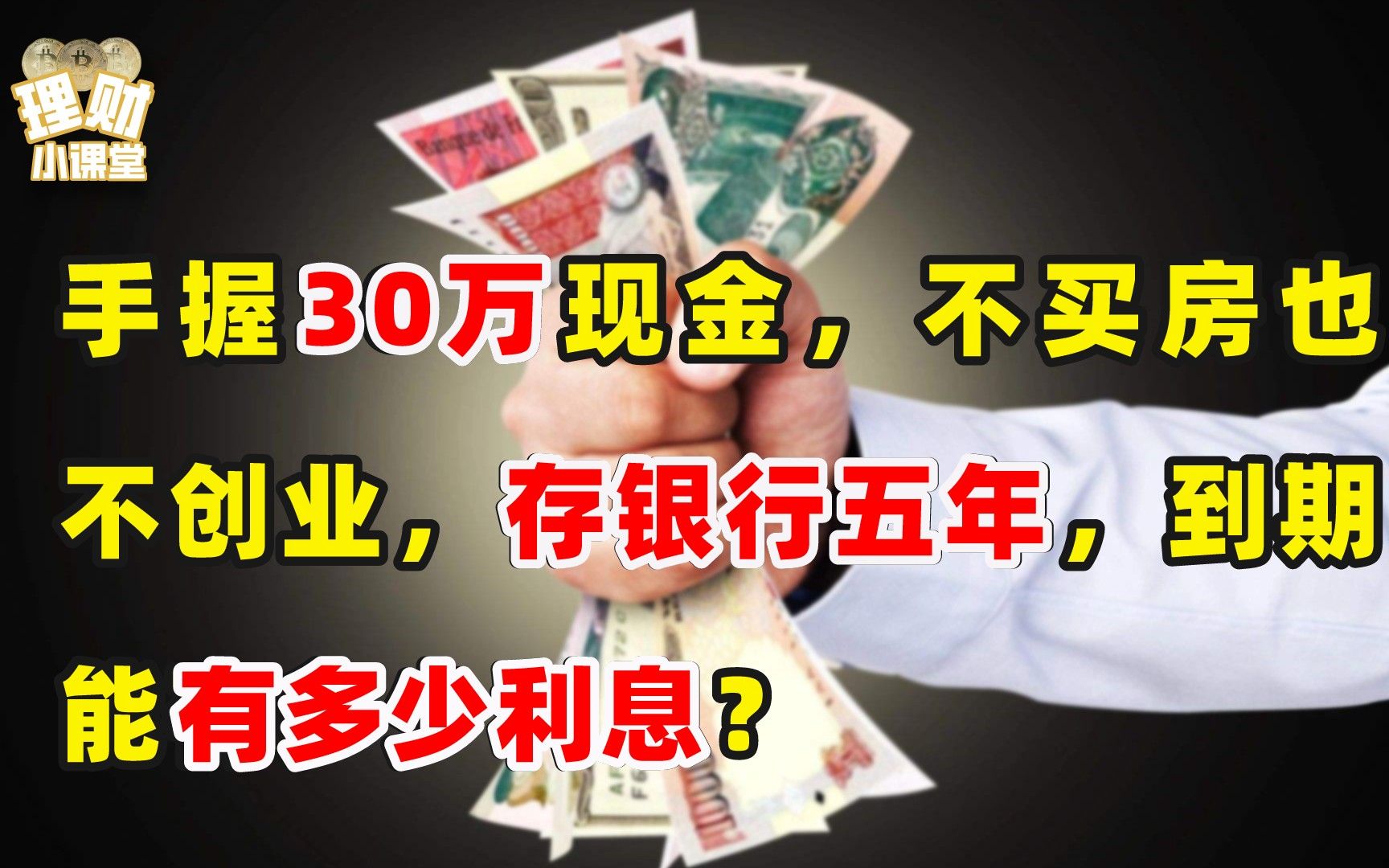 理财
小课堂

手握30万现金，不买房也不创业，存银行五年，到期能有多少利息？